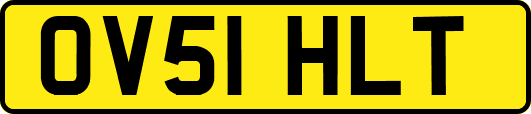 OV51 HLT